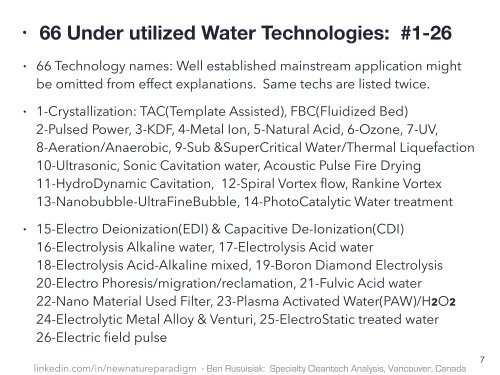 • 66 Under utilized Water Technologies: #1-26

• 66 Technology names: Well established mainstream application might be omitted from effect explanations. Same techs are listed twice.

• 1-Crystallization: TAC(Template Assisted), FBC(Fluidized Bed)
2-Pulsed Power, 3-KDF, 4-Metal Ion, 5-Natural Acid, 6-Ozone, 7-UV,
8-Aeration/Anaerobic, 9-Sub &SuperCritical Water/Thermal Liquefaction
10-Ultrasonic, Sonic Cavitation water, Acoustic Pulse Fire Drying
11-HydroDynamic Cavitation, 12-Spiral Vortex flow, Rankine Vortex
13-Nanobubble-UltraFineBubble, 14-PhotoCatalytic Water treatment

• 15-Electro Deionization(EDI) & Capacitive De-Ionization(CDI)
16-Electrolysis Alkaline water, 17-Electrolysis Acid water
18-Electrolysis Acid-Alkaline mixed, 19-Boron Diamond Electrolysis
20-Electro Phoresis/migration/reclamation, 21-Fulvic Acid water
22-Nano Material Used Filter, 23-Plasma Activated Water(PAW)/$H_2O_2$
24-Electrolytic Metal Alloy & Venturi, 25-ElectroStatic treated water
26-Electric field pulse

7

linkedin.com/in/newnatureparadigm - Ben Rusuisiak: Specialty Cleantech Analysis, Vancouver, Canada